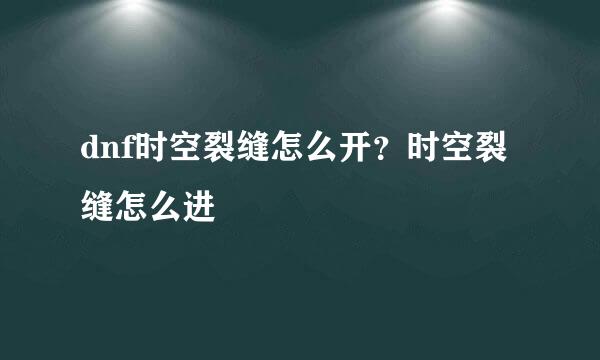 dnf时空裂缝怎么开？时空裂缝怎么进